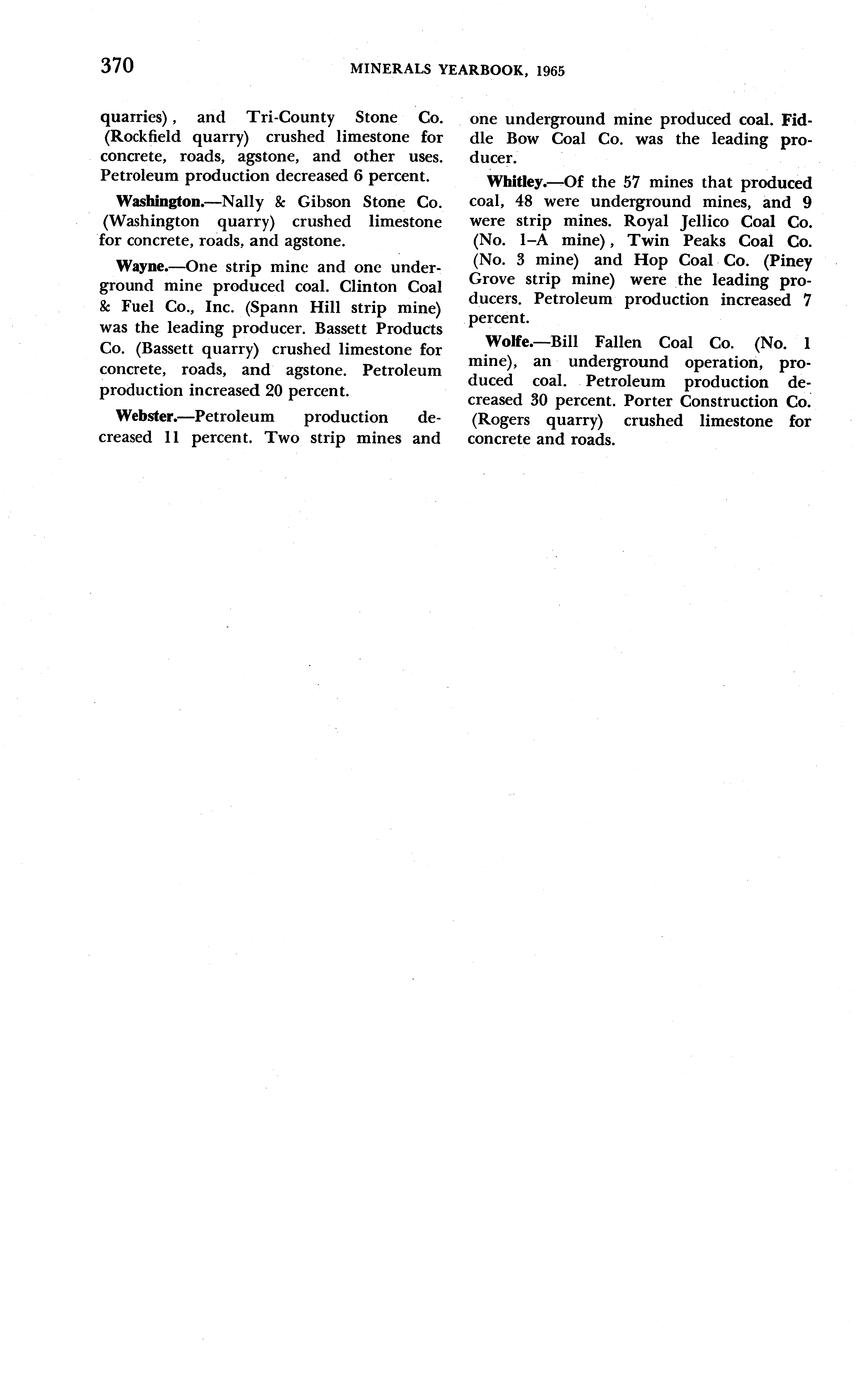 370 MINERALS YEARBOOK, 1965

quarries), and Tri-County Stone Co. (Rockfield quarry) crushed limestone for concrete, roads, agstone, and other uses. Petroleum production decreased 6 percent.

Washington.—Nally & Gibson Stone Co. (Washington quarry) crushed limestone for concrete, roads, and agstone.

Wayne.—One strip mine and one underground mine produced coal. Clinton Coal & Fuel Co., Inc. (Spann Hill strip mine) was the leading producer. Bassett Products Co. (Bassett quarry) crushed limestone for concrete, roads, and agstone. Petroleum production increased 20 percent.

Webster.—Petroleum production decreased 11 percent. Two strip mines and one underground mine produced coal. Fiddle Bow Coal Co. was the leading producer.

Whitley.—Of the 57 mines that produced coal, 48 were underground mines, and 9 were strip mines. Royal Jellico Coal Co. (No. 1–A mine), Twin Peaks Coal Co. (No. 3 mine) and Hop Coal Co. (Piney Grove strip mine) were the leading producers. Petroleum production increased 7 percent.

Wolfe.—Bill Fallen Coal Co. (No. 1 mine), an underground operation, produced coal. Petroleum production decreased 30 percent. Porter Construction Co. (Rogers quarry) crushed limestone for concrete and roads.